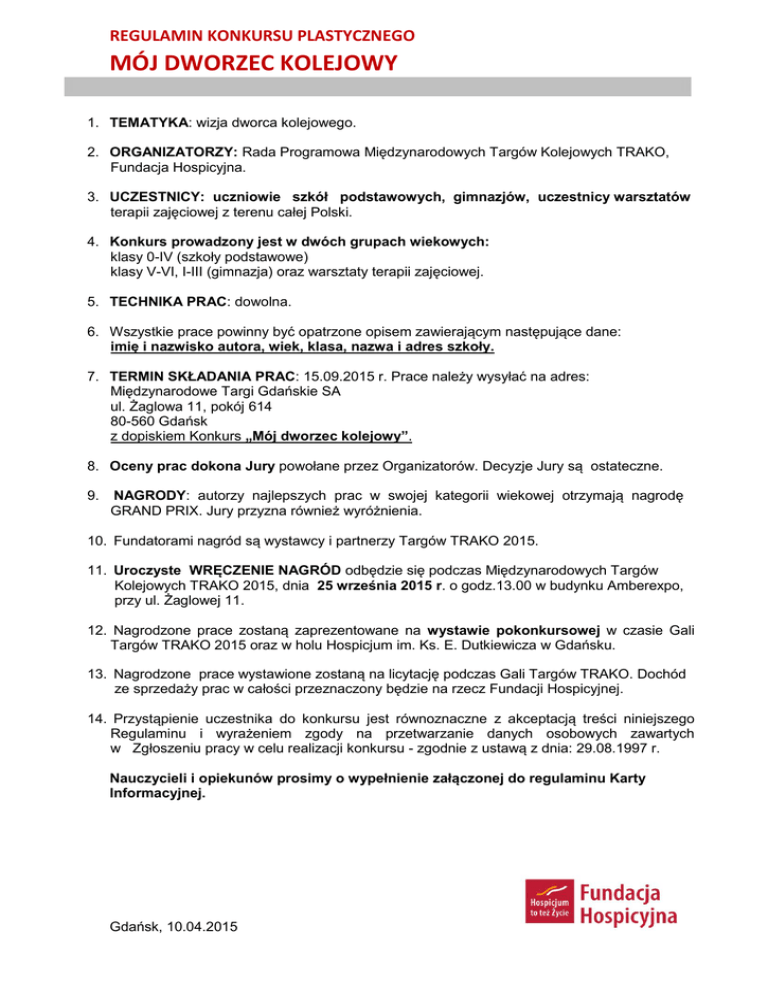 REGULAMIN KONKURSU PLASTYCZNEGO

MÓJ DWORZEC KOLEJOWY

1. TEMATYKA: wizja dworca kolejowego.

2. ORGANIZATORZY: Rada Programowa Międzynarodowych Targów Kolejowych TRAKO, Fundacja Hospicyjna.

3. UCZESTNICY: uczniowie szkół podstawowych, gimnazjów, uczestnicy warsztatów terapii zajęciowej z terenu całej Polski.

4. Konkurs prowadzony jest w dwóch grupach wiekowych:
klasy 0-IV (szkoły podstawowe)
klasy V-VI, I-III (gimnazja) oraz warsztaty terapii zajęciowej.

5. TECHNIKA PRAC: dowolna.

6. Wszystkie prace powinny być opatrzone opisem zawierającym następujące dane: imię i nazwisko autora, wiek, klasa, nazwa i adres szkoły.

7. TERMIN SKŁADANIA PRAC: 15.09.2015 r. Prace należy wysyłać na adres:
Międzynarodowe Targi Gdańskie SA
ul. Żaglowa 11, pokój 614
80-560 Gdańsk
z dopiskiem Konkurs „Mój dworzec kolejowy”.

8. Oceny prac dokona Jury powołane przez Organizatorów. Decyzje Jury są ostateczne.

9. NAGRODY: autorzy najlepszych prac w swojej kategorii wiekowej otrzymają nagrodę GRAND PRIX. Jury przyzna również wyróżnienia.

10. Fundatorami nagród są wystawcy i partnerzy Targów TRAKO 2015.

11. Uroczyste WRĘCZENIE NAGRÓD odbędzie się podczas Międzynarodowych Targów Kolejowych TRAKO 2015, dnia 25 września 2015 r. o godz.13.00 w budynku Amberexpo, przy ul. Żaglowej 11.

12. Nagrodzone prace zostaną zaprezentowane na wystawie pokonkursowej w czasie Gali Targów TRAKO 2015 oraz w holu Hospicjum im. Ks. E. Dutkiewicza w Gdańsku.

13. Nagrodzone prace wystawione zostaną na licytację podczas Gali Targów TRAKO. Dochód ze sprzedaży prac w całości przeznaczony będzie na rzecz Fundacji Hospicyjnej.

14. Przystąpienie uczestnika do konkursu jest równoznaczne z akceptacją treści niniejszego Regulaminu i wyrażeniem zgody na przetwarzanie danych osobowych zawartych w Zgłoszeniu pracy w celu realizacji konkursu - zgodnie z ustawą z dnia: 29.08.1997 r.

Nauczycieli i opiekunów prosimy o wypełnienie załączonej do regulaminu Karty Informacyjnej.

Hospicjum to też Życie
Fundacja Hospicyjna

Gdańsk, 10.04.2015